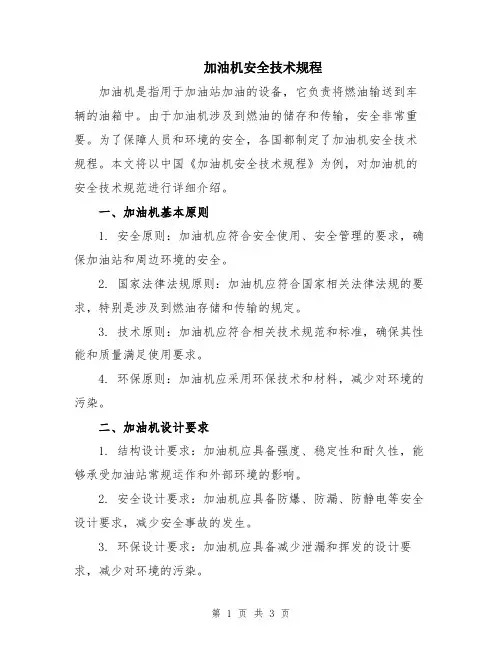 加油机安全技术规程

加油机是指用于加油站加油的设备，它负责将燃油输送到车辆的油箱中。由于加油机涉及到燃油的储存和传输，安全非常重要。为了保障人员和环境的安全，各国都制定了加油机安全技术规程。本文将以中国《加油机安全技术规程》为例，对加油机的安全技术规范进行详细介绍。

一、加油机基本原则

1. 安全原则：加油机应符合安全使用、安全管理的要求，确保加油站和周边环境的安全。

2. 国家法律法规原则：加油机应符合国家相关法律法规的要求，特别是涉及到燃油存储和传输的规定。

3. 技术原则：加油机应符合相关技术规范和标准，确保其性能和质量满足使用要求。

4. 环保原则：加油机应采用环保技术和材料，减少对环境的污染。

二、加油机设计要求

1. 结构设计要求：加油机应具备强度、稳定性和耐久性，能够承受加油站常规运作和外部环境的影响。

2. 安全设计要求：加油机应具备防爆、防漏、防静电等安全设计要求，减少安全事故的发生。

3. 环保设计要求：加油机应具备减少泄漏和挥发的设计要求，减少对环境的污染。

第 1 页 共 3 页